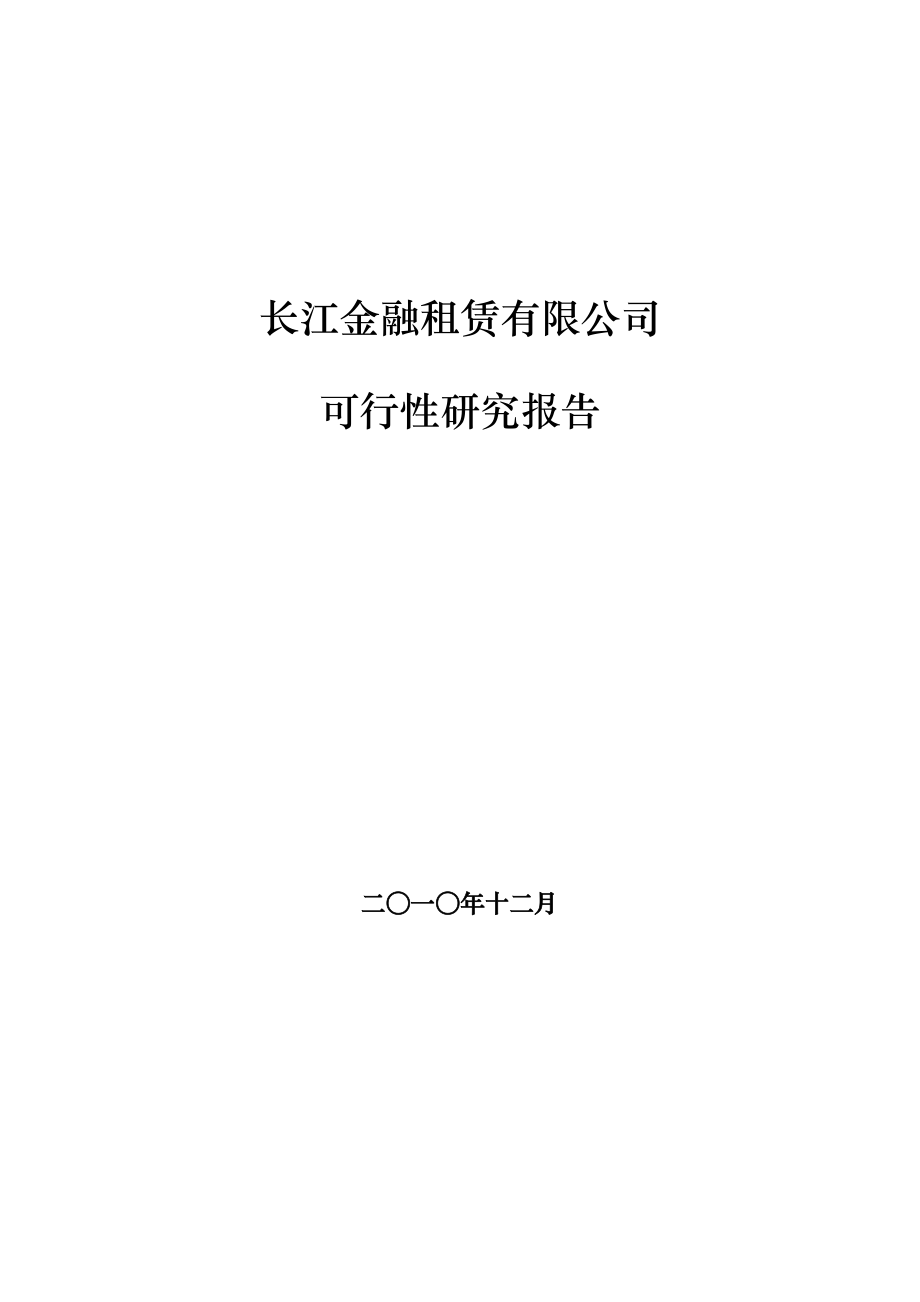 长江金融租赁有限公司

可行性研究报告

二〇一〇年十二月